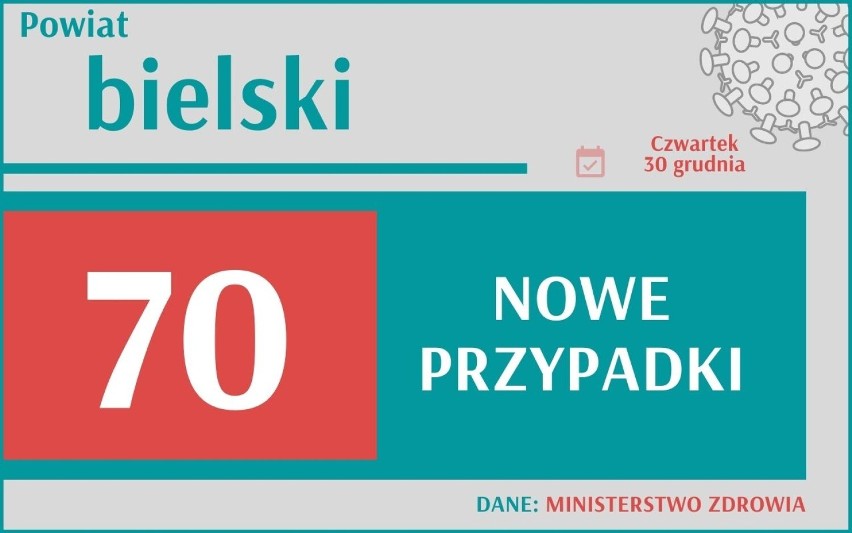 Powiat
bielski

Czwartek
30 grudnia

70

NOWE
PRZYPADKI

DANE: MINISTERSTWO ZDROWIA